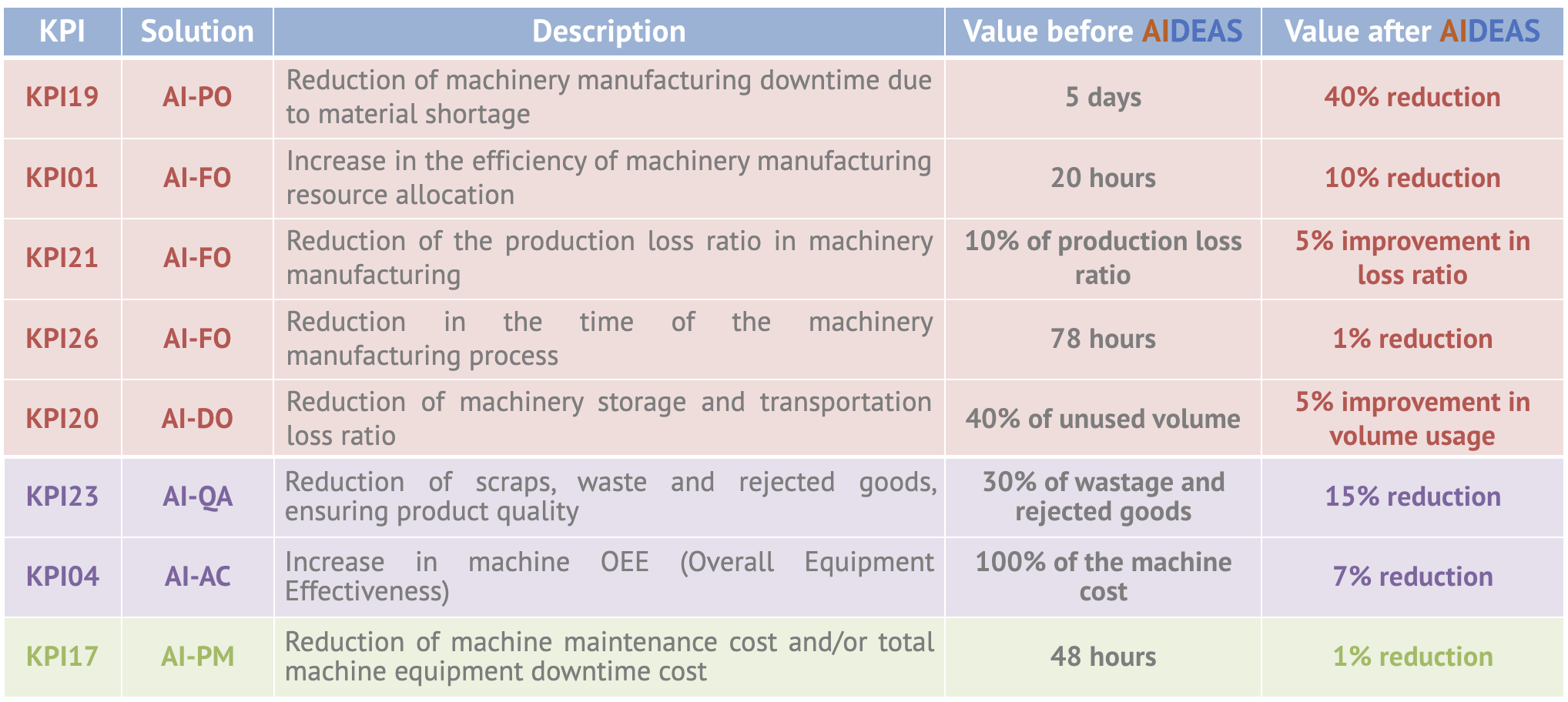 | KPI | Solution | Description | Value before AIDEAS | Value after AIDEAS |
|---|---|---|---|---|
| KPI19 | AI-PO | Reduction of machinery manufacturing downtime due to material shortage | 5 days | 40% reduction |
| KPI01 | AI-FO | Increase in the efficiency of machinery manufacturing resource allocation | 20 hours | 10% reduction |
| KPI21 | AI-FO | Reduction of the production loss ratio in machinery manufacturing | 10% of production loss ratio | 5% improvement in loss ratio |
| KPI26 | AI-FO | Reduction in the time of the machinery manufacturing process | 78 hours | 1% reduction |
| KPI20 | AI-DO | Reduction of machinery storage and transportation loss ratio | 40% of unused volume | 5% improvement in volume usage |
| KPI23 | AI-QA | Reduction of scraps, waste and rejected goods, ensuring product quality | 30% of wastage and rejected goods | 15% reduction |
| KPI04 | AI-AC | Increase in machine OEE (Overall Equipment Effectiveness) | 100% of the machine cost | 7% reduction |
| KPI17 | AI-PM | Reduction of machine maintenance cost and/or total machine equipment downtime cost | 48 hours | 1% reduction |